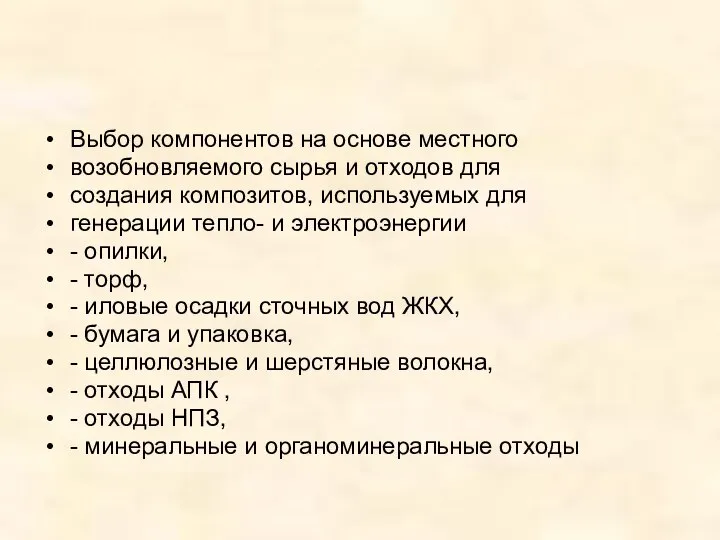 • Выбор компонентов на основе местного
• возобновляемого сырья и отходов для
• создания композитов, используемых для
• генерации тепло- и электроэнергии
• - опилки,
• - торф,
• - иловые осадки сточных вод ЖКХ,
• - бумага и упаковка,
• - целлюлозные и шерстяные волокна,
• - отходы АПК ,
• - отходы НПЗ,
• - минеральные и органоминеральные отходы